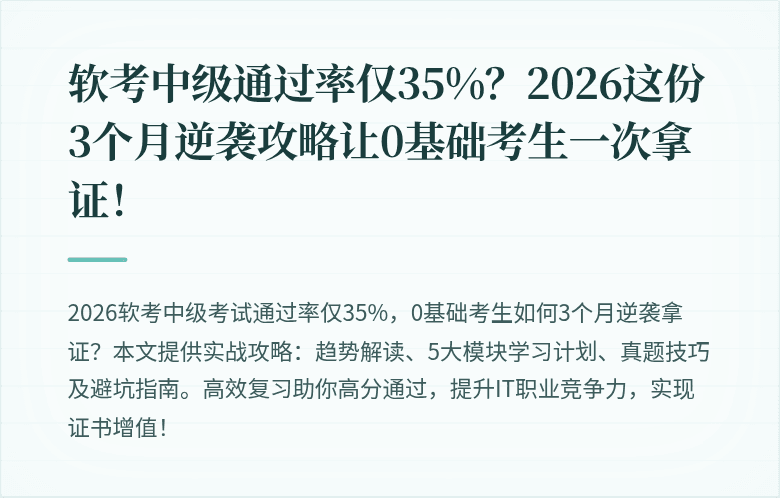 软考中级通过率仅35%？2026这份3个月逆袭攻略让0基础考生一次拿证！

2026软考中级考试通过率仅35%，0基础考生如何3个月逆袭拿证？本文提供实战攻略：趋势解读、5大模块学习计划、真题技巧及避坑指南。高效复习助你高分通过，提升IT职业竞争力，实现证书增值！